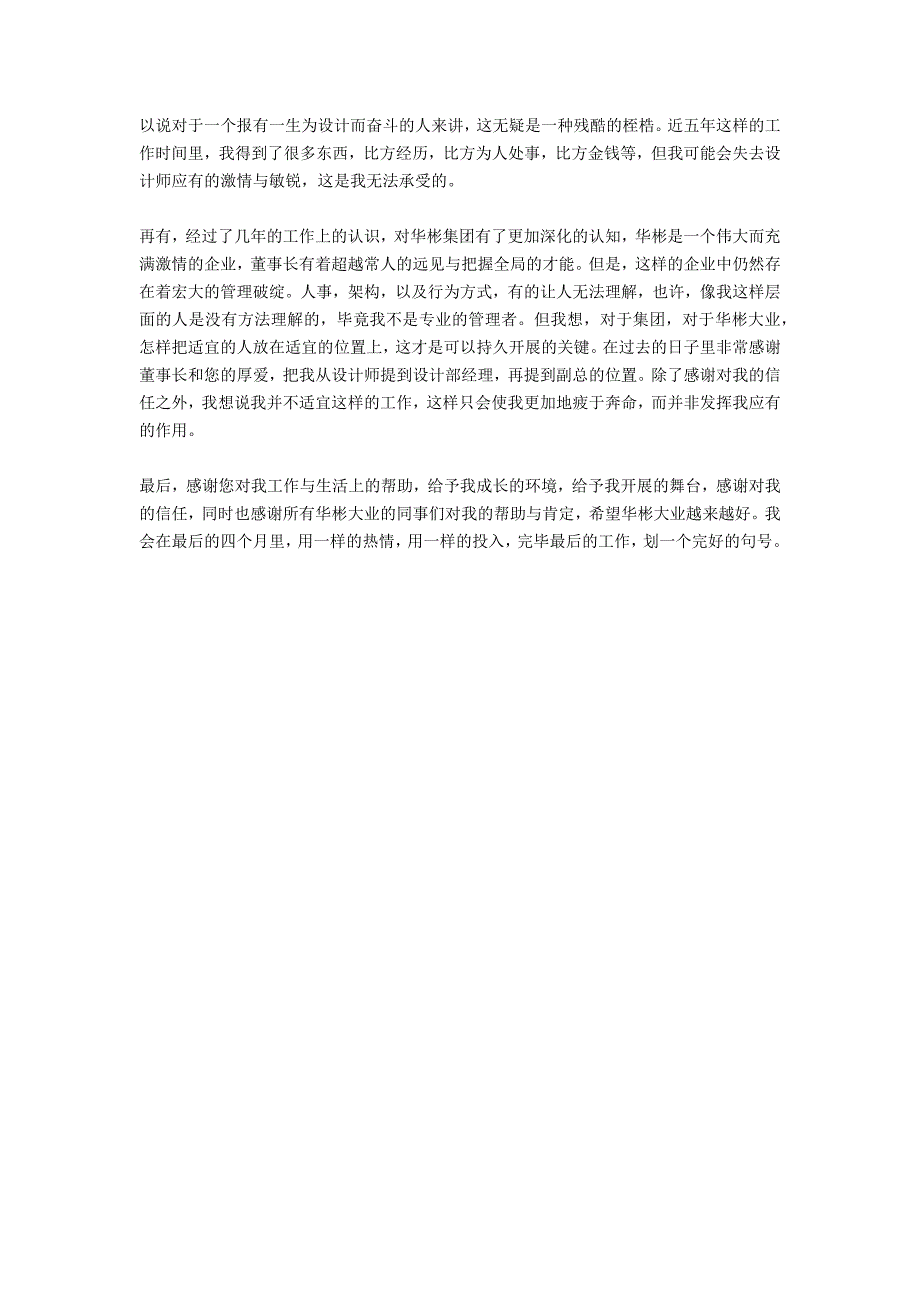 以说对于一个报有一生为设计而奋斗的人来讲，这无疑是一种残酷的桎梏。近五年这样的工作时间里，我得到了很多东西，比方经历，比方为人处事，比方金钱等，但我可能会失去设计师应有的激情与敏锐，这是我无法承受的。

再有，经过了几年的工作上的认识，对华彬集团有了更加深化的认知，华彬是一个伟大而充满激情的企业，董事长有着超越常人的远见与把握全局的才能。但是，这样的企业中仍然存在着宏大的管理破绽。人事，架构，以及行为方式，有的让人无法理解，也许，像我这样层面的人是没有方法理解的，毕竟我不是专业的管理者。但我想，对于集团，对于华彬大业，怎样把适宜的人放在适宜的位置上，这才是可以持久开展的关键。在过去的日子里非常感谢董事长和您的厚爱，把我从设计师提到设计部经理，再提到副总的位置。除了感谢对我的信任之外，我想说我并不适宜这样的工作，这样只会使我更加地疲于奔命，而并非发挥我应有的作用。

最后，感谢您对我工作与生活上的帮助，给予我成长的环境，给予我开展的舞台，感谢对我的信任，同时也感谢所有华彬大业的同事们对我的帮助与肯定，希望华彬大业越来越好。我会在最后的四个月里，用一样的热情，用一样的投入，完毕最后的工作，划一个完好的句号。